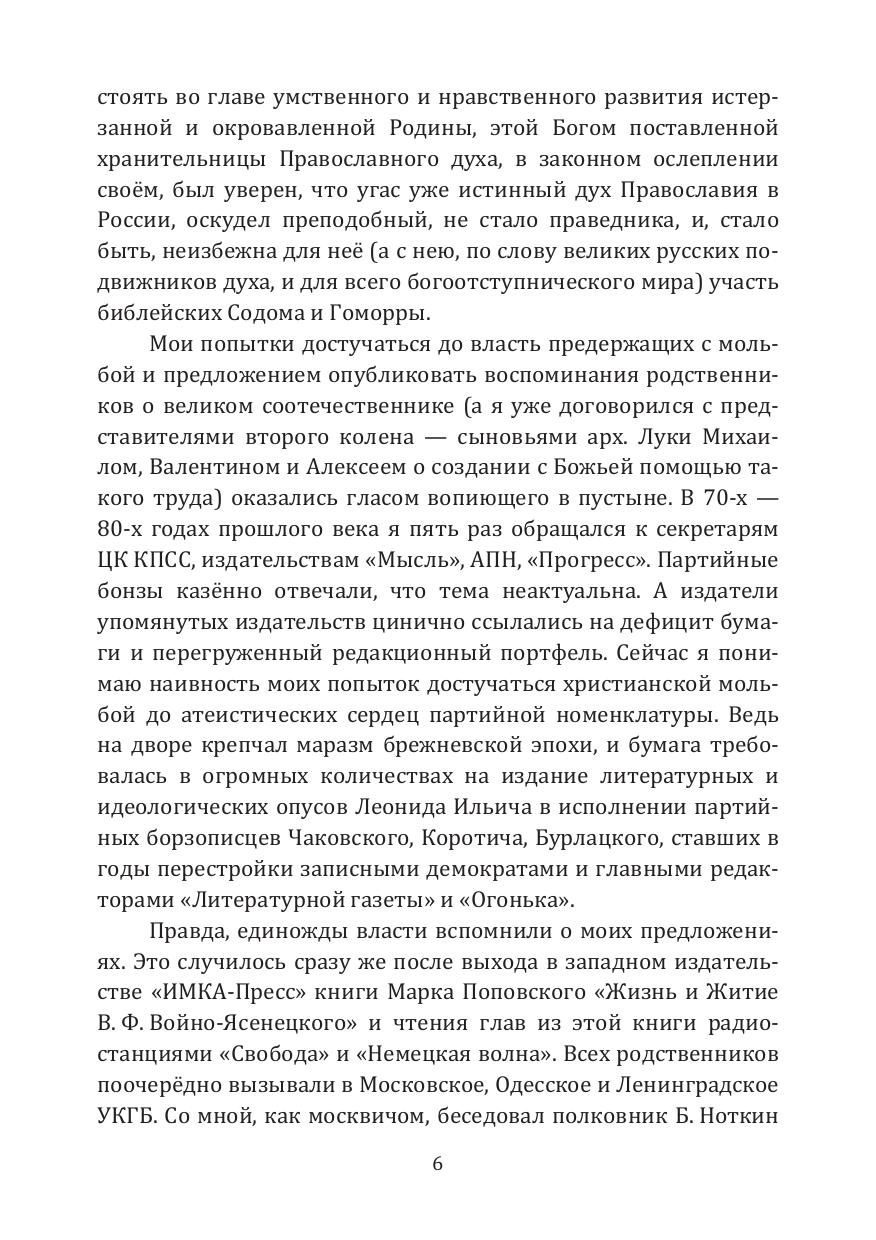 стоять во главе умственного и нравственного развития истерзанной и окровавленной Родины, этой Богом поставленной хранительницы Православного духа, в законном ослеплении своём, был уверен, что угас уже истинный дух Православия в России, оскудел преподобный, не стало праведника, и, стало быть, неизбежна для неё (а с нею, по слову великих русских подвижников духа, и для всего богоотступнического мира) участь библейских Содома и Гоморры.

Мои попытки достучаться до власть предержащих с мольбой и предложением опубликовать воспоминания родственников о великом соотечественнике (а я уже договорился с представителями второго колена — сыновьями арх. Луки Михаилом, Валентином и Алексеем о создании с Божьей помощью такого труда) оказались гласом вопиющего в пустыне. В 70-х — 80-х годах прошлого века я пять раз обращался к секретарям ЦК КПСС, издательствам «Мысль», АПН, «Прогресс». Партийные бонзы казённо отвечали, что тема неактуальна. А издатели упомянутых издательств цинично ссылались на дефицит бумаги и перегруженный редакционный портфель. Сейчас я понимаю наивность моих попыток достучаться христианской мольбой до атеистических сердец партийной номенклатуры. Ведь на дворе крепчал маразм брежневской эпохи, и бумага требовалась в огромных количествах на издание литературных и идеологических опусов Леонида Ильича в исполнении партийных борзописцев Чаковского, Коротича, Бурлацкого, ставших в годы перестройки записными демократами и главными редакторами «Литературной газеты» и «Огонька».

Правда, единожды власти вспомнили о моих предложениях. Это случилось сразу же после выхода в западном издательстве «ИМКА-Пресс» книги Марка Поповского «Жизнь и Житие В. Ф. Войно-Ясенецкого» и чтения глав из этой книги радиостанциями «Свобода» и «Немецкая волна». Всех родственников поочерёдно вызывали в Московское, Одесское и Ленинградское УКГБ. Со мной, как москвичом, беседовал полковник Б. Ноткин

6